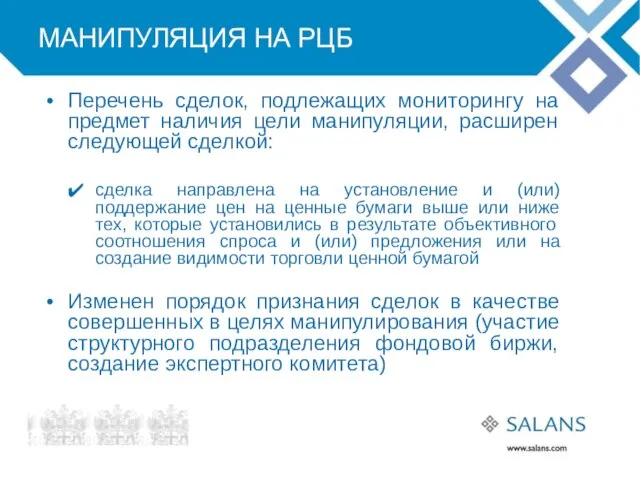 МАНИПУЛЯЦИЯ НА РЦБ

• Перечень сделок, подлежащих мониторингу на предмет наличия цели манипуляции, расширен следующей сделкой:

✔ сделка направлена на установление и (или) поддержание цен на ценные бумаги выше или ниже тех, которые установились в результате объективного соотношения спроса и (или) предложения или на создание видимости торговли ценной бумагой

• Изменен порядок признания сделок в качестве совершенных в целях манипулирования (участие структурного подразделения фондовой биржи, создание экспертного комитета)

SALANS
www.salans.com